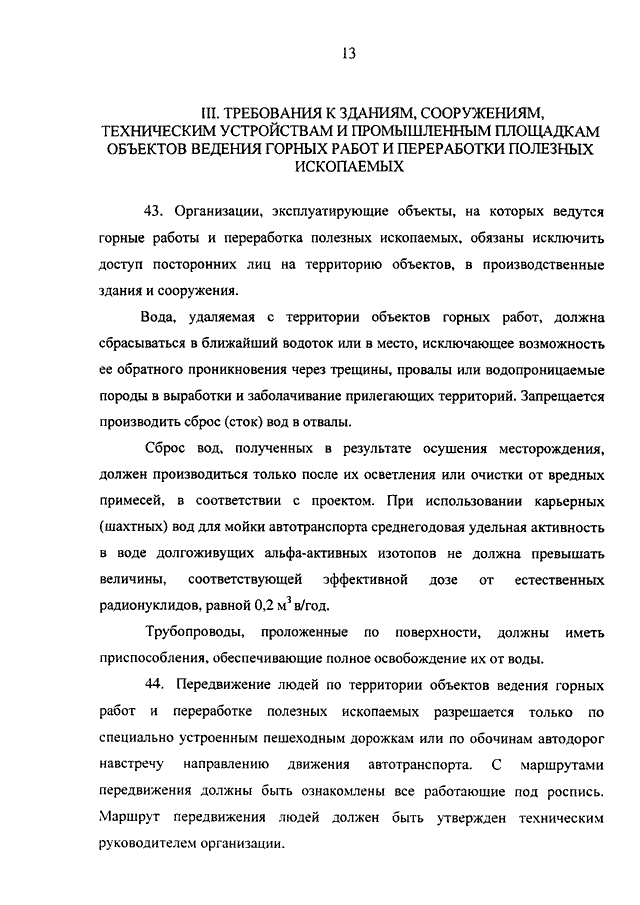 13

III. ТРЕБОВАНИЯ К ЗДАНИЯМ, СООРУЖЕНИЯМ, ТЕХНИЧЕСКИМ УСТРОЙСТВАМ И ПРОМЫШЛЕННЫМ ПЛОЩАДКАМ ОБЪЕКТОВ ВЕДЕНИЯ ГОРНЫХ РАБОТ И ПЕРЕРАБОТКИ ПОЛЕЗНЫХ ИСКОПАЕМЫХ

43. Организации, эксплуатирующие объекты, на которых ведутся горные работы и переработка полезных ископаемых, обязаны исключить доступ посторонних лиц на территорию объектов, в производственные здания и сооружения.

Вода, удаляемая с территории объектов горных работ, должна сбрасываться в ближайший водоток или в место, исключающее возможность ее обратного проникновения через трещины, провалы или водопроницаемые породы в выработки и заболачивание прилегающих территорий. Запрещается производить сброс (сток) вод в отвалы.

Сброс вод, полученных в результате осушения месторождения, должен производиться только после их осветления или очистки от вредных примесей, в соответствии с проектом. При использовании карьерных (шахтных) вод для мойки автотранспорта среднегодовая удельная активность в воде долгоживущих альфа-активных изотопов не должна превышать величины, соответствующей эффективной дозе от естественных радионуклидов, равной 0,2 м$^3$ в/год.

Трубопроводы, проложенные по поверхности, должны иметь приспособления, обеспечивающие полное освобождение их от воды.

44. Передвижение людей по территории объектов ведения горных работ и переработке полезных ископаемых разрешается только по специально устроенным пешеходным дорожкам или по обочинам автодорог навстречу направлению движения автотранспорта. С маршрутами передвижения должны быть ознакомлены все работающие под роспись. Маршрут передвижения людей должен быть утвержден техническим руководителем организации.